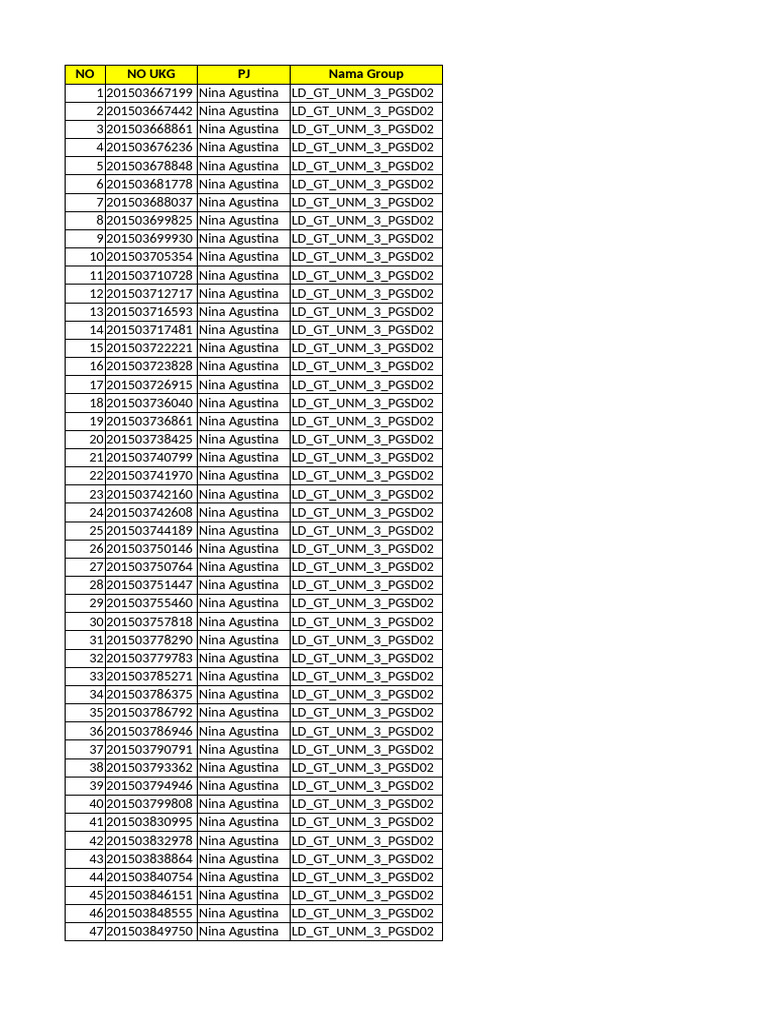 | NO | NO UKG | PJ | Nama Group |
|---|---|---|---|
| 1 | 201503667199 | Nina Agustina | LD_GT_UNM_3_PGSD02 |
| 2 | 201503667442 | Nina Agustina | LD_GT_UNM_3_PGSD02 |
| 3 | 201503668861 | Nina Agustina | LD_GT_UNM_3_PGSD02 |
| 4 | 201503676236 | Nina Agustina | LD_GT_UNM_3_PGSD02 |
| 5 | 201503678848 | Nina Agustina | LD_GT_UNM_3_PGSD02 |
| 6 | 201503681778 | Nina Agustina | LD_GT_UNM_3_PGSD02 |
| 7 | 201503688037 | Nina Agustina | LD_GT_UNM_3_PGSD02 |
| 8 | 201503699825 | Nina Agustina | LD_GT_UNM_3_PGSD02 |
| 9 | 201503699930 | Nina Agustina | LD_GT_UNM_3_PGSD02 |
| 10 | 201503705354 | Nina Agustina | LD_GT_UNM_3_PGSD02 |
| 11 | 201503710728 | Nina Agustina | LD_GT_UNM_3_PGSD02 |
| 12 | 201503712717 | Nina Agustina | LD_GT_UNM_3_PGSD02 |
| 13 | 201503716593 | Nina Agustina | LD_GT_UNM_3_PGSD02 |
| 14 | 201503717481 | Nina Agustina | LD_GT_UNM_3_PGSD02 |
| 15 | 201503722221 | Nina Agustina | LD_GT_UNM_3_PGSD02 |
| 16 | 201503723828 | Nina Agustina | LD_GT_UNM_3_PGSD02 |
| 17 | 201503726915 | Nina Agustina | LD_GT_UNM_3_PGSD02 |
| 18 | 201503736040 | Nina Agustina | LD_GT_UNM_3_PGSD02 |
| 19 | 201503736861 | Nina Agustina | LD_GT_UNM_3_PGSD02 |
| 20 | 201503738425 | Nina Agustina | LD_GT_UNM_3_PGSD02 |
| 21 | 201503740799 | Nina Agustina | LD_GT_UNM_3_PGSD02 |
| 22 | 201503741970 | Nina Agustina | LD_GT_UNM_3_PGSD02 |
| 23 | 201503742160 | Nina Agustina | LD_GT_UNM_3_PGSD02 |
| 24 | 201503742608 | Nina Agustina | LD_GT_UNM_3_PGSD02 |
| 25 | 201503744189 | Nina Agustina | LD_GT_UNM_3_PGSD02 |
| 26 | 201503750146 | Nina Agustina | LD_GT_UNM_3_PGSD02 |
| 27 | 201503750764 | Nina Agustina | LD_GT_UNM_3_PGSD02 |
| 28 | 201503751447 | Nina Agustina | LD_GT_UNM_3_PGSD02 |
| 29 | 201503755460 | Nina Agustina | LD_GT_UNM_3_PGSD02 |
| 30 | 201503757818 | Nina Agustina | LD_GT_UNM_3_PGSD02 |
| 31 | 201503778290 | Nina Agustina | LD_GT_UNM_3_PGSD02 |
| 32 | 201503779783 | Nina Agustina | LD_GT_UNM_3_PGSD02 |
| 33 | 201503785271 | Nina Agustina | LD_GT_UNM_3_PGSD02 |
| 34 | 201503786375 | Nina Agustina | LD_GT_UNM_3_PGSD02 |
| 35 | 201503786792 | Nina Agustina | LD_GT_UNM_3_PGSD02 |
| 36 | 201503786946 | Nina Agustina | LD_GT_UNM_3_PGSD02 |
| 37 | 201503790791 | Nina Agustina | LD_GT_UNM_3_PGSD02 |
| 38 | 201503793362 | Nina Agustina | LD_GT_UNM_3_PGSD02 |
| 39 | 201503794946 | Nina Agustina | LD_GT_UNM_3_PGSD02 |
| 40 | 201503799808 | Nina Agustina | LD_GT_UNM_3_PGSD02 |
| 41 | 201503830995 | Nina Agustina | LD_GT_UNM_3_PGSD02 |
| 42 | 201503832978 | Nina Agustina | LD_GT_UNM_3_PGSD02 |
| 43 | 201503838864 | Nina Agustina | LD_GT_UNM_3_PGSD02 |
| 44 | 201503840754 | Nina Agustina | LD_GT_UNM_3_PGSD02 |
| 45 | 201503846151 | Nina Agustina | LD_GT_UNM_3_PGSD02 |
| 46 | 201503848555 | Nina Agustina | LD_GT_UNM_3_PGSD02 |
| 47 | 201503849750 | Nina Agustina | LD_GT_UNM_3_PGSD02 |